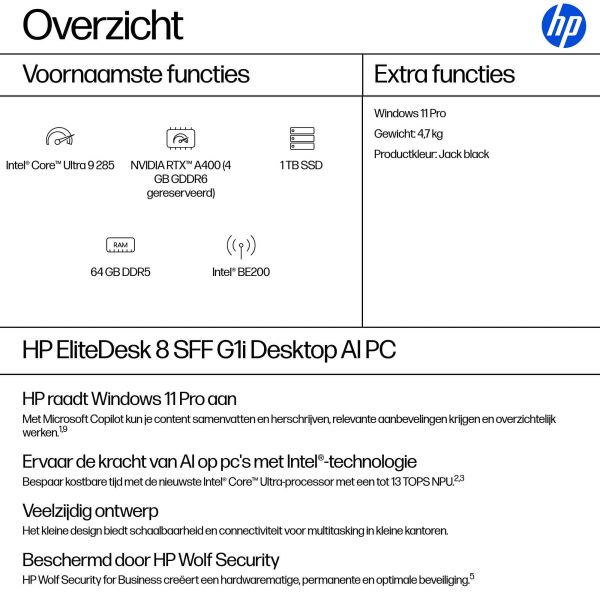 Overzicht

hp

Voornaamste functies

Intel® Core™ Ultra 9 285

NVIDIA RTX™ A400 (4 GB GDDR6 gereserveerd)

1 TB SSD

RAM

64 GB DDR5

Intel® BE200

Extra functies

Windows 11 Pro

Gewicht: 4,7 kg

Productkleur: Jack black

HP EliteDesk 8 SFF G1i Desktop AI PC

HP raadt Windows 11 Pro aan

Met Microsoft Copilot kun je content samenvatten en herschrijven, relevante aanbevelingen krijgen en overzichtelijk werken.$^{1,9}$

Ervaar de kracht van AI op pc's met Intel®-technologie

Bespaar kostbare tijd met de nieuwste Intel® Core™ Ultra-processor met een tot 13 TOPS NPU.$^{2,3}$

Veelzijdig ontwerp

Het kleine design biedt schaalbaarheid en connectiviteit voor multitasking in kleine kantoren.

Beschermd door HP Wolf Security

HP Wolf Security for Business creëert een hardwarematige, permanente en optimale beveiliging.$^{5}$